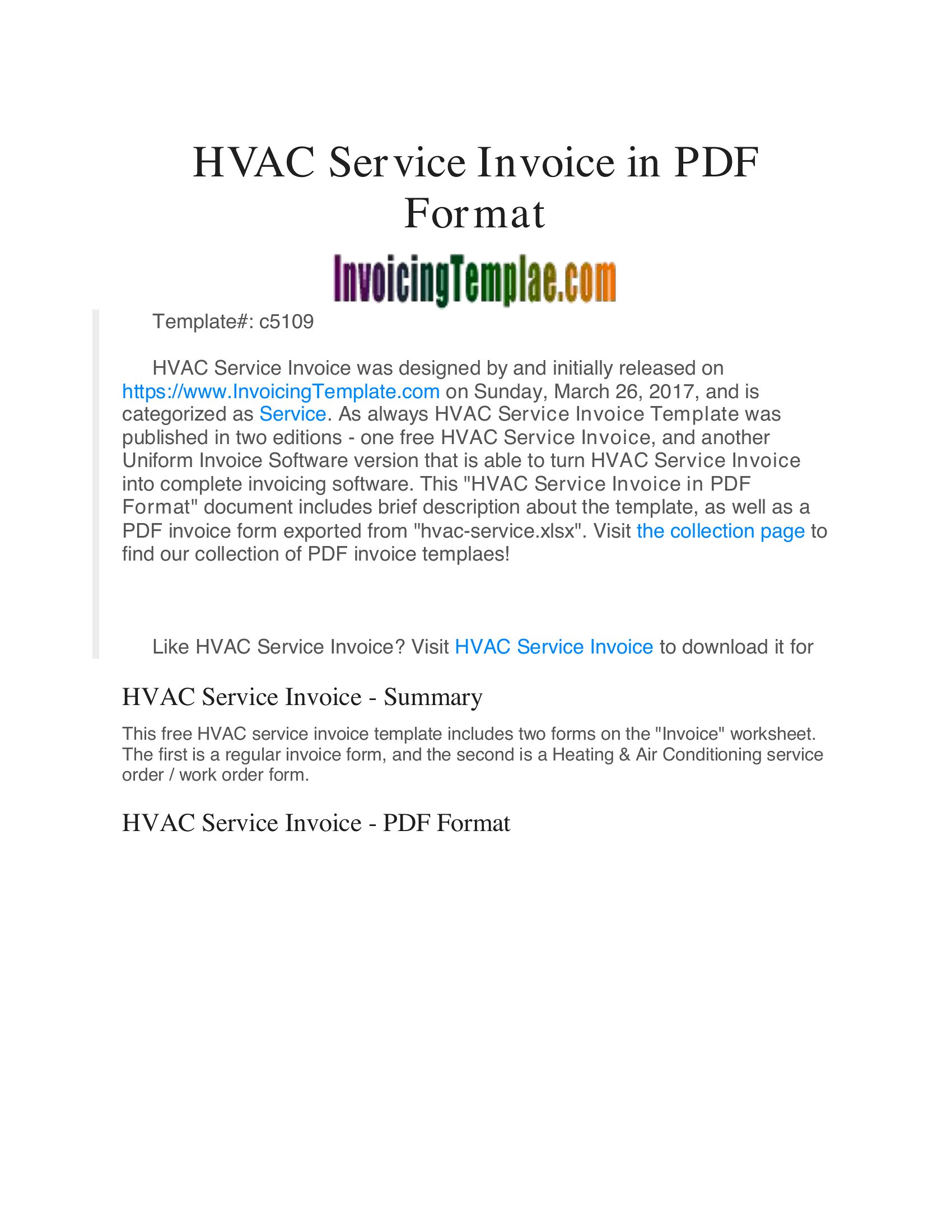 HVAC Service Invoice in PDF Format

InvoicingTemplae.com

Template#: c5109

HVAC Service Invoice was designed by and initially released on https://www.InvoicingTemplate.com on Sunday, March 26, 2017, and is categorized as Service. As always HVAC Service Invoice Template was published in two editions - one free HVAC Service Invoice, and another Uniform Invoice Software version that is able to turn HVAC Service Invoice into complete invoicing software. This "HVAC Service Invoice in PDF Format" document includes brief description about the template, as well as a PDF invoice form exported from "hvac-service.xlsx". Visit the collection page to find our collection of PDF invoice templaes!

Like HVAC Service Invoice? Visit HVAC Service Invoice to download it for

HVAC Service Invoice - Summary

This free HVAC service invoice template includes two forms on the "Invoice" worksheet. The first is a regular invoice form, and the second is a Heating & Air Conditioning service order / work order form.

HVAC Service Invoice - PDF Format